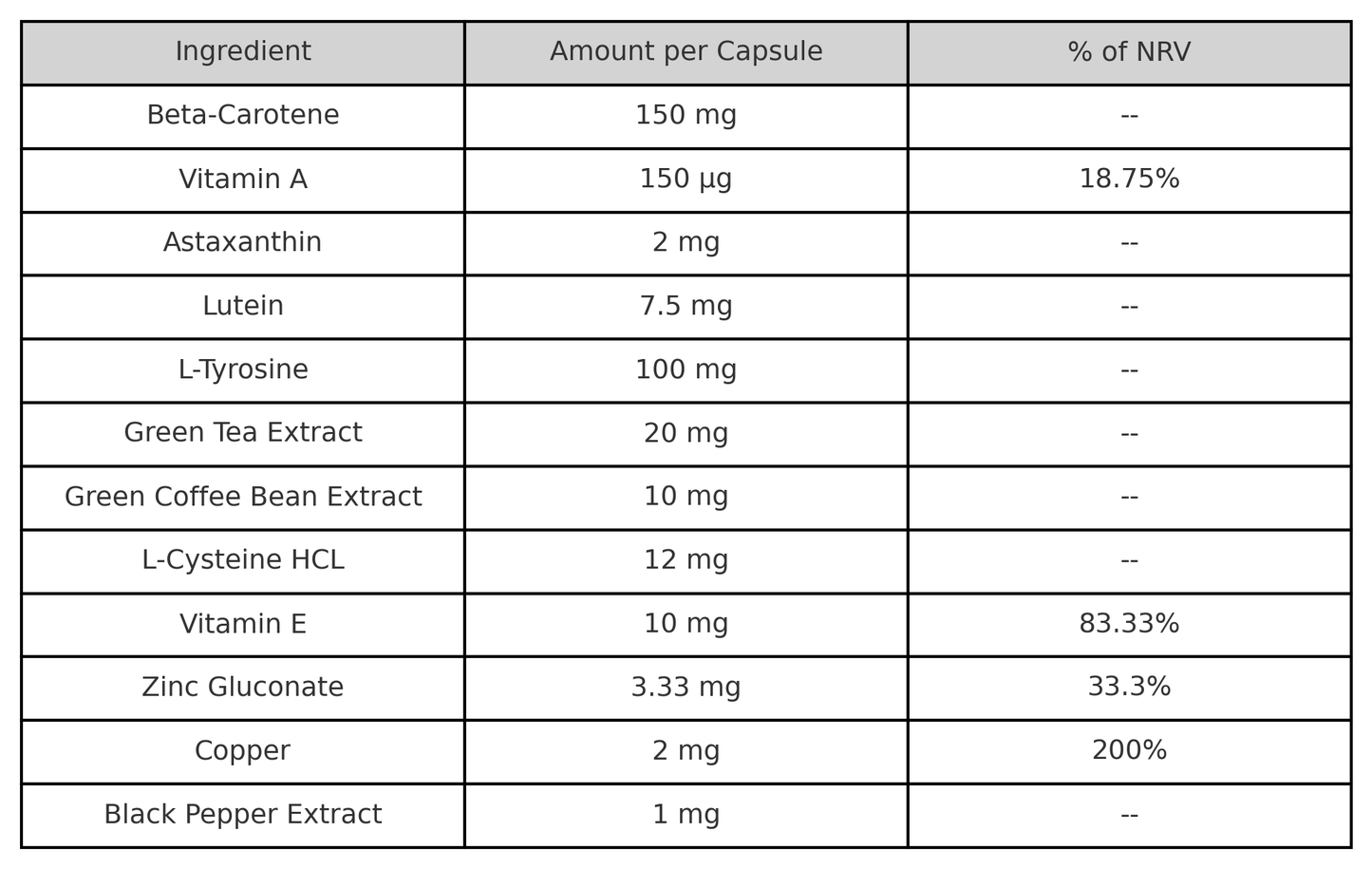 | Ingredient | Amount per Capsule | % of NRV |
|---|---|---|
| Beta-Carotene | 150 mg | -- |
| Vitamin A | 150 µg | 18.75% |
| Astaxanthin | 2 mg | -- |
| Lutein | 7.5 mg | -- |
| L-Tyrosine | 100 mg | -- |
| Green Tea Extract | 20 mg | -- |
| Green Coffee Bean Extract | 10 mg | -- |
| L-Cysteine HCL | 12 mg | -- |
| Vitamin E | 10 mg | 83.33% |
| Zinc Gluconate | 3.33 mg | 33.3% |
| Copper | 2 mg | 200% |
| Black Pepper Extract | 1 mg | -- |